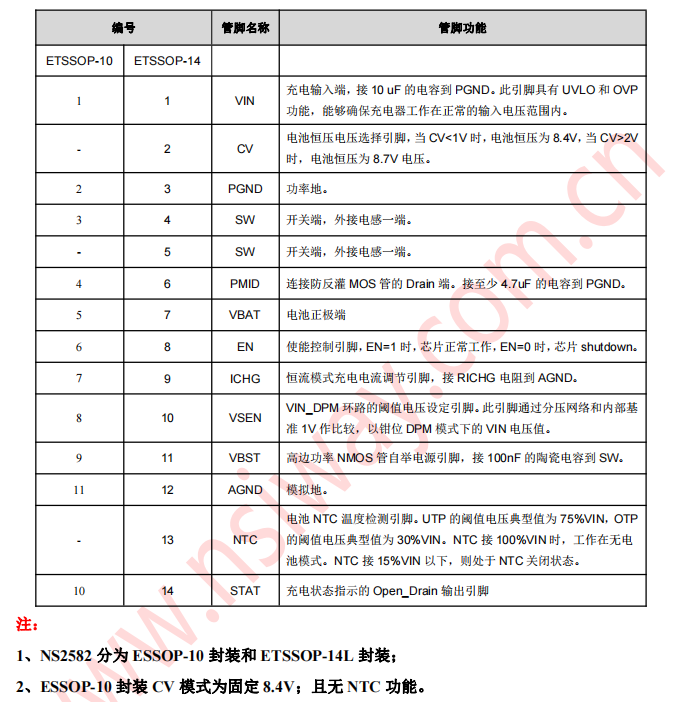 | 编号 | | 管脚名称 | 管脚功能 |
|---|---|---|---|
| ETSSOP-10 | ETSSOP-14 | | |
| 1 | 1 | VIN | 充电输入端，接 10 uF 的电容到 PGND。此引脚具有 UVLO 和 OVP 功能，能够确保充电器工作在正常的输入电压范围内。 |
| - | 2 | CV | 电池恒压电压选择引脚，当 CV<1V 时，电池恒压为 8.4V，当 CV>2V 时，电池恒压为 8.7V 电压。 |
| 2 | 3 | PGND | 功率地。 |
| 3 | 4 | SW | 开关端，外接电感一端。 |
| - | 5 | SW | 开关端，外接电感一端。 |
| 4 | 6 | PMID | 连接防反灌 MOS 管的 Drain 端。接至少 4.7uF 的电容到 PGND。 |
| 5 | 7 | VBAT | 电池正极端 |
| 6 | 8 | EN | 使能控制引脚，EN=1 时，芯片正常工作，EN=0 时，芯片 shutdown。 |
| 7 | 9 | ICHG | 恒流模式充电电流调节引脚，接 RICHG 电阻到 AGND。 |
| 8 | 10 | VSEN | VIN_DPM 环路的阈值电压设定引脚。此引脚通过分压网络和内部基准 1V 作比较，以钳位 DPM 模式下的 VIN 电压值。 |
| 9 | 11 | VBST | 高边功率 NMOS 管自举电源引脚，接 100nF 的陶瓷电容到 SW。 |
| 11 | 12 | AGND | 模拟地。 |
| - | 13 | NTC | 电池 NTC 温度检测引脚。UTP 的阈值电压典型值为 75%VIN，OTP 的阈值电压典型值为 30%VIN。NTC 接 100%VIN 时，工作在无电池模式。NTC 接 15%VIN 以下，则处于 NTC 关闭状态。 |
| 10 | 14 | STAT | 充电状态指示的 Open_Drain 输出引脚 |

注：

1、NS2582 分为 ESSOP-10 封装和 ETSSOP-14L 封装；

2、ESSOP-10 封装 CV 模式为固定 8.4V；且无 NTC 功能。

www.nsiway.com.cn